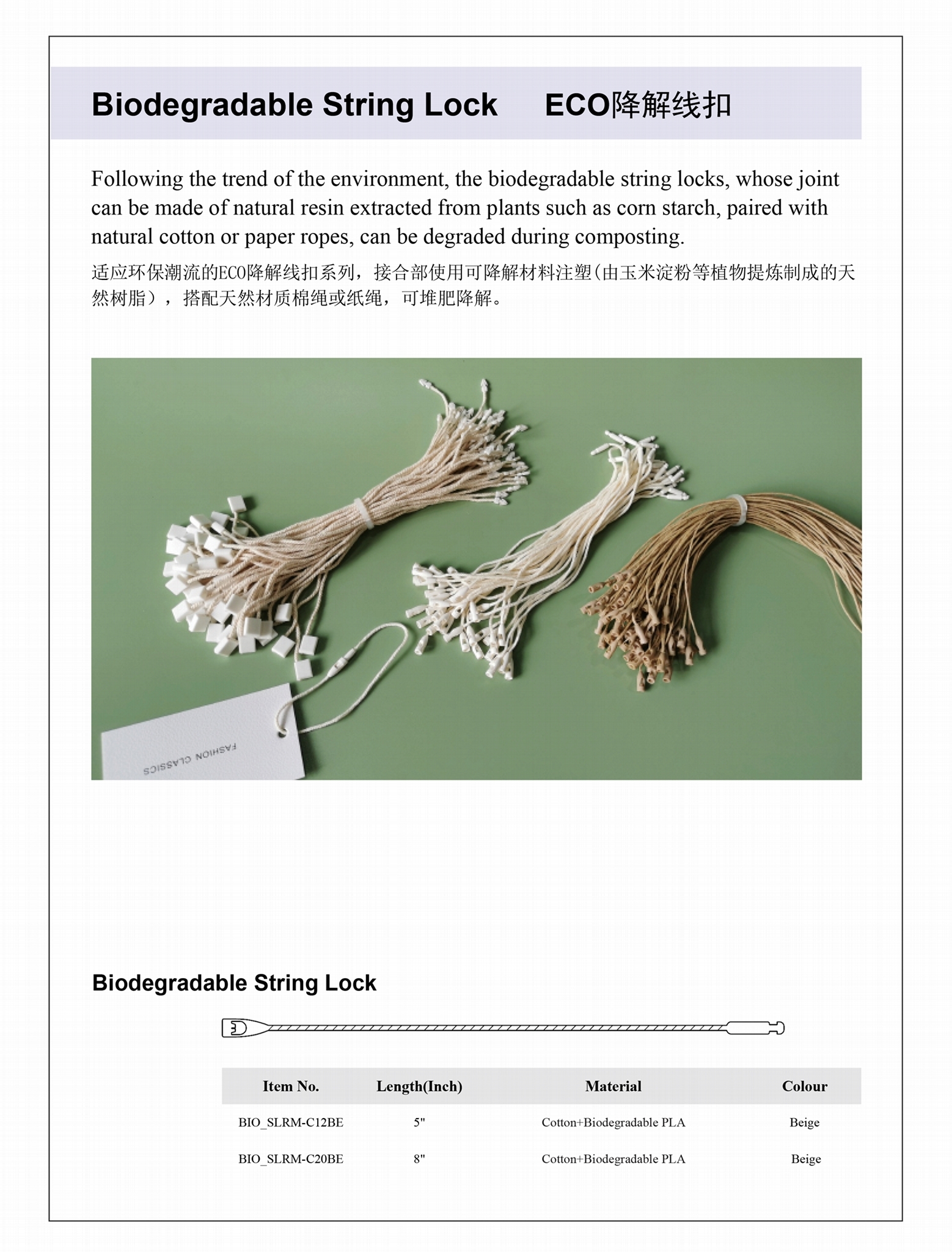 Biodegradable String Lock ECO降解线扣

Following the trend of the environment, the biodegradable string locks, whose joint can be made of natural resin extracted from plants such as corn starch, paired with natural cotton or paper ropes, can be degraded during composting.

适应环保潮流的ECO降解线扣系列，接合部使用可降解材料注塑(由玉米淀粉等植物提炼制成的天然树脂），搭配天然材质棉绳或纸绳，可堆肥降解。

FASHION CLASSICS

Biodegradable String Lock

| Item No. | Length(Inch) | Material | Colour |
|---|---|---|---|
| BIO_SLRM-C12BE | 5" | Cotton+Biodegradable PLA | Beige |
| BIO_SLRM-C20BE | 8" | Cotton+Biodegradable PLA | Beige |